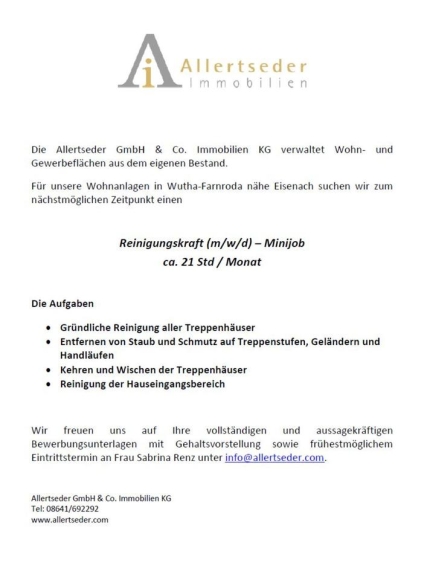 Allertseder
Immobilien

Die Allertseder GmbH & Co. Immobilien KG verwaltet Wohn- und Gewerbeflächen aus dem eigenen Bestand.

Für unsere Wohnanlagen in Wutha-Farnroda nähe Eisenach suchen wir zum nächstmöglichen Zeitpunkt einen

Reinigungskraft (m/w/d) – Minijob
ca. 21 Std / Monat

Die Aufgaben

- Gründliche Reinigung aller Treppenhäuser
- Entfernen von Staub und Schmutz auf Treppenstufen, Geländern und Handläufen
- Kehren und Wischen der Treppenhäuser
- Reinigung der Hauseingangsbereich

Wir freuen uns auf Ihre vollständigen und aussagekräftigen Bewerbungsunterlagen mit Gehaltsvorstellung sowie frühestmöglichem Eintrittstermin an Frau Sabrina Renz unter info@allertseder.com.

Allertseder GmbH & Co. Immobilien KG
Tel: 08641/692292
www.allertseder.com